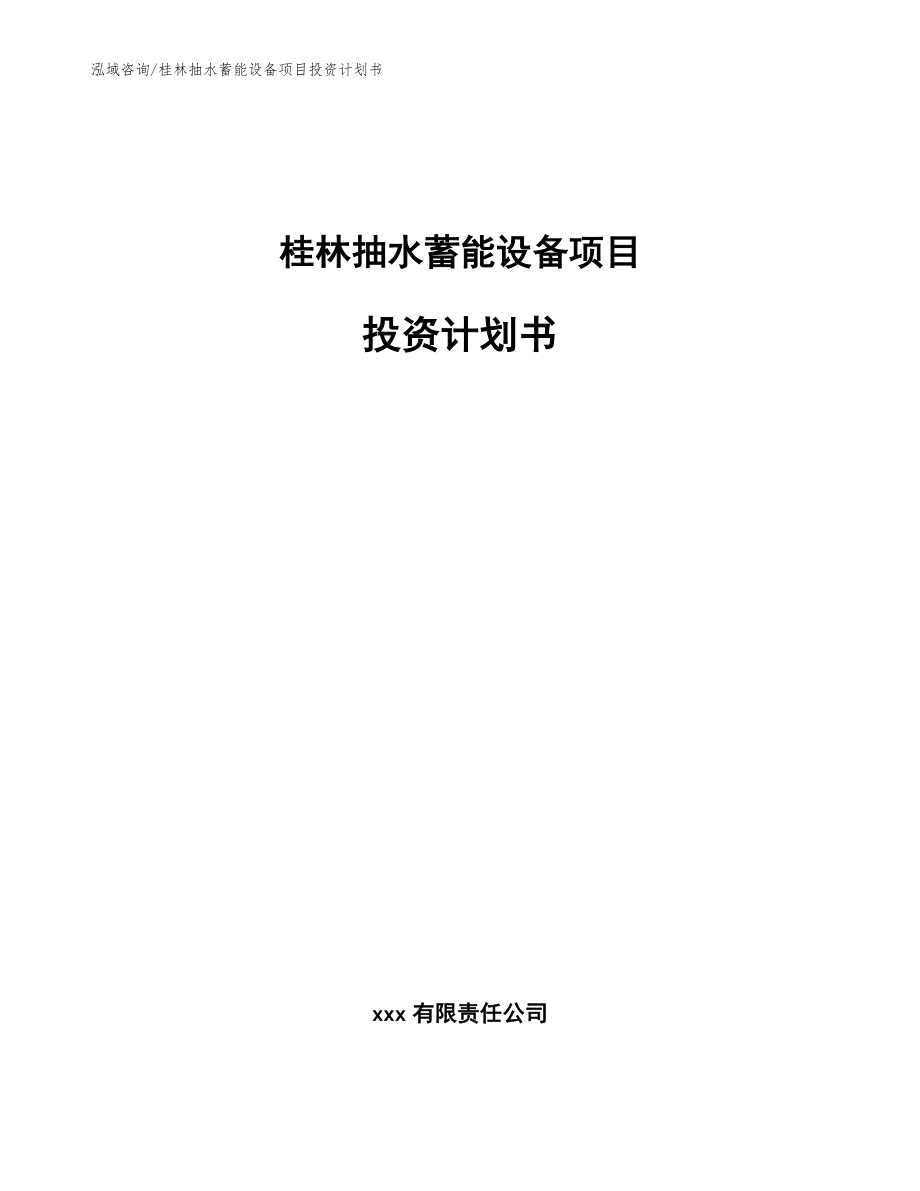 泓域咨询/桂林抽水蓄能设备项目投资计划书

桂林抽水蓄能设备项目

投资计划书

xxx 有限责任公司